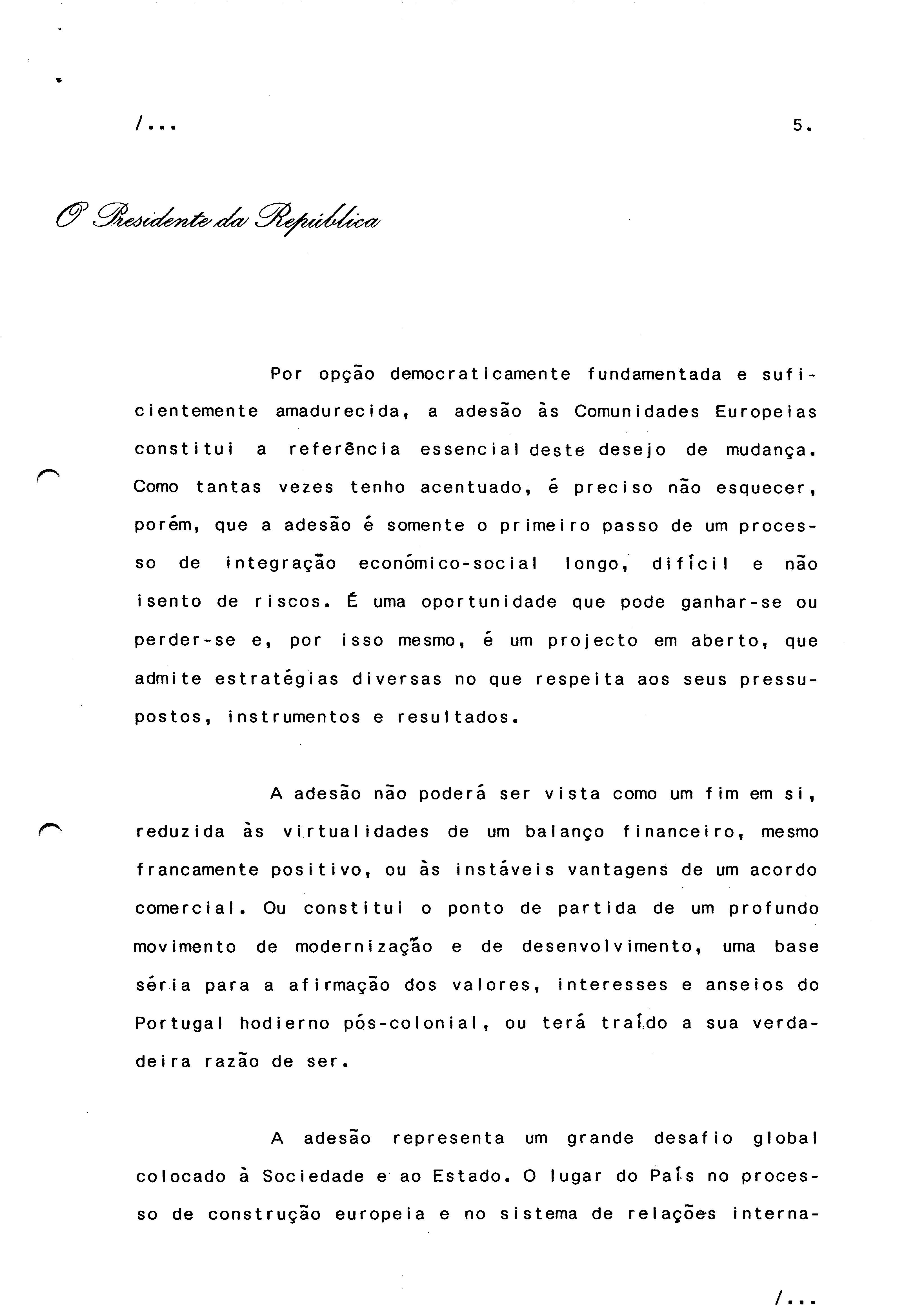 /...

5.

O Presidente da República

Por opção democraticamente fundamentada e suficientemente amadurecida, a adesão às Comunidades Europeias constitui a referência essencial deste desejo de mudança. Como tantas vezes tenho acentuado, é preciso não esquecer, porém, que a adesão é somente o primeiro passo de um processo de integração económico-social longo, difícil e não isento de riscos. É uma oportunidade que pode ganhar-se ou perder-se e, por isso mesmo, é um projecto em aberto, que admite estratégias diversas no que respeita aos seus pressupostos, instrumentos e resultados.

A adesão não poderá ser vista como um fim em si, reduzida às virtualidades de um balanço financeiro, mesmo francamente positivo, ou às instáveis vantagens de um acordo comercial. Ou constitui o ponto de partida de um profundo movimento de modernização e de desenvolvimento, uma base séria para a afirmação dos valores, interesses e anseios do Portugal hodierno pós-colonial, ou terá traído a sua verdadeira razão de ser.

A adesão representa um grande desafio global colocado à Sociedade e ao Estado. O lugar do País no processo de construção europeia e no sistema de relações interna-

/...